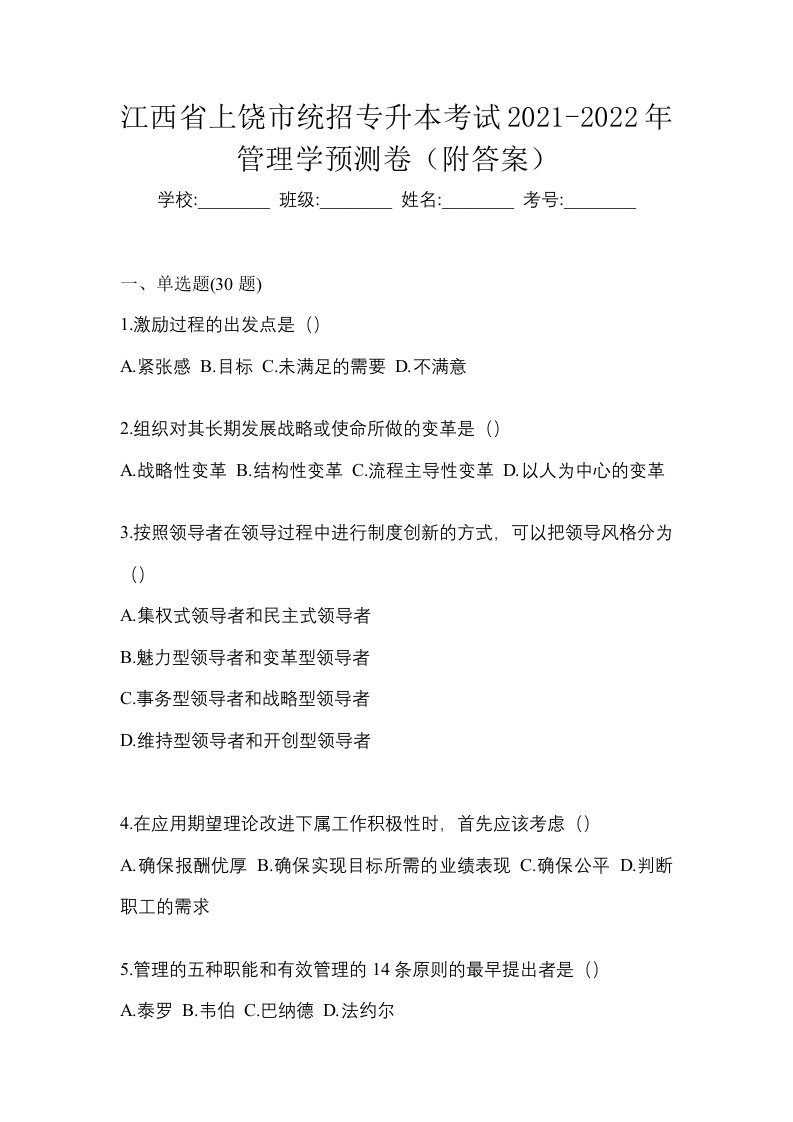 江西省上饶市统招专升本考试2021-2022年管理学预测卷（附答案）

学校:________ 班级:________ 姓名:________ 考号:________

一、单选题(30 题)

1.激励过程的出发点是（）

A.紧张感 B.目标 C.未满足的需要 D.不满意

2.组织对其长期发展战略或使命所做的变革是（）

A.战略性变革 B.结构性变革 C.流程主导性变革 D.以人为中心的变革

3.按照领导者在领导过程中进行制度创新的方式，可以把领导风格分为（）

A.集权式领导者和民主式领导者

B.魅力型领导者和变革型领导者

C.事务型领导者和战略型领导者

D.维持型领导者和开创型领导者

4.在应用期望理论改进下属工作积极性时，首先应该考虑（）

A.确保报酬优厚 B.确保实现目标所需的业绩表现 C.确保公平 D.判断职工的需求

5.管理的五种职能和有效管理的 14 条原则的最早提出者是（）

A.泰罗 B.韦伯 C.巴纳德 D.法约尔